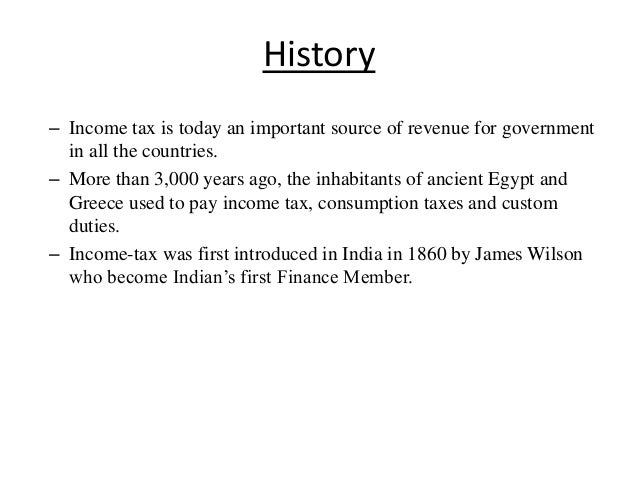 History

– Income tax is today an important source of revenue for government in all the countries.

– More than 3,000 years ago, the inhabitants of ancient Egypt and Greece used to pay income tax, consumption taxes and custom duties.

– Income-tax was first introduced in India in 1860 by James Wilson who become Indian’s first Finance Member.